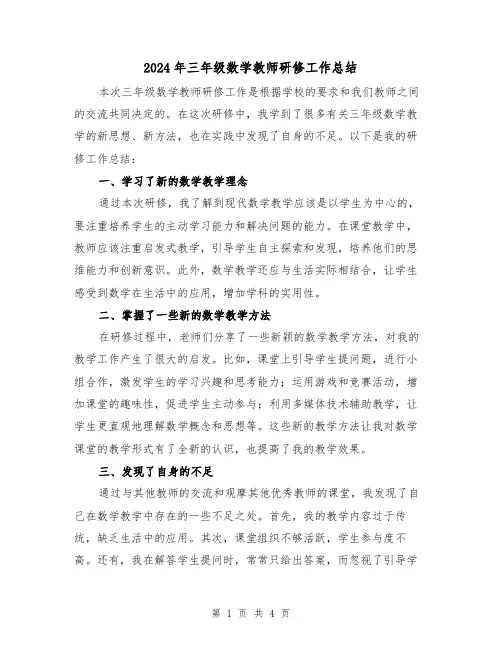 2024年三年级数学教师研修工作总结

本次三年级数学教师研修工作是根据学校的要求和我们教师之间的交流共同决定的。在这次研修中，我学到了很多有关三年级数学教学的新思想、新方法，也在实践中发现了自身的不足。以下是我的研修工作总结：

一、学习了新的数学教学理念

通过本次研修，我了解到现代数学教学应该是以学生为中心的，要注重培养学生的主动学习能力和解决问题的能力。在课堂教学中，教师应该注重启发式教学，引导学生自主探索和发现，培养他们的思维能力和创新意识。此外，数学教学还应与生活实际相结合，让学生感受到数学在生活中的应用，增加学科的实用性。

二、掌握了一些新的数学教学方法

在研修过程中，老师们分享了一些新颖的数学教学方法，对我的教学工作产生了很大的启发。比如，课堂上引导学生提问题，进行小组合作，激发学生的学习兴趣和思考能力；运用游戏和竞赛活动，增加课堂的趣味性，促进学生主动参与；利用多媒体技术辅助教学，让学生更直观地理解数学概念和思想等。这些新的教学方法让我对数学课堂的教学形式有了全新的认识，也提高了我的教学效果。

三、发现了自身的不足

通过与其他教师的交流和观摩其他优秀教师的课堂，我发现了自己在数学教学中存在的一些不足之处。首先，我的教学内容过于传统，缺乏生活中的应用。其次，课堂组织不够活跃，学生参与度不高。还有，我在解答学生提问时，常常只给出答案，而忽视了引导学

第 1 页 共 4 页